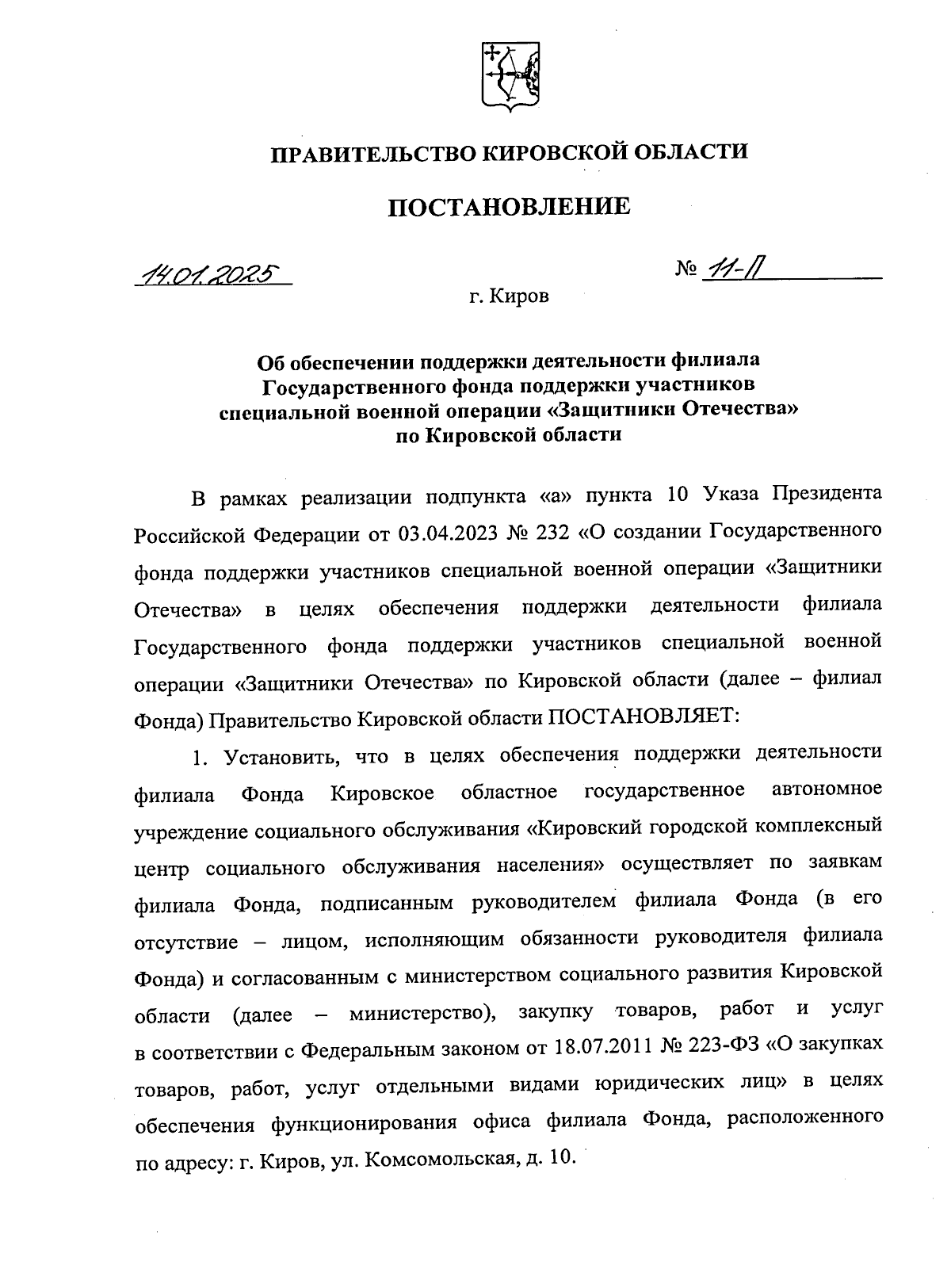 ПРАВИТЕЛЬСТВО КИРОВСКОЙ ОБЛАСТИ

ПОСТАНОВЛЕНИЕ

14.01.2025 № 11-П

г. Киров

Об обеспечении поддержки деятельности филиала Государственного фонда поддержки участников специальной военной операции «Защитники Отечества» по Кировской области

В рамках реализации подпункта «а» пункта 10 Указа Президента Российской Федерации от 03.04.2023 № 232 «О создании Государственного фонда поддержки участников специальной военной операции «Защитники Отечества» в целях обеспечения поддержки деятельности филиала Государственного фонда поддержки участников специальной военной операции «Защитники Отечества» по Кировской области (далее – филиал Фонда) Правительство Кировской области ПОСТАНОВЛЯЕТ:

1. Установить, что в целях обеспечения поддержки деятельности филиала Фонда Кировское областное государственное автономное учреждение социального обслуживания «Кировский городской комплексный центр социального обслуживания населения» осуществляет по заявкам филиала Фонда, подписанным руководителем филиала Фонда (в его отсутствие – лицом, исполняющим обязанности руководителя филиала Фонда) и согласованным с министерством социального развития Кировской области (далее – министерство), закупку товаров, работ и услуг в соответствии с Федеральным законом от 18.07.2011 № 223-ФЗ «О закупках товаров, работ, услуг отдельными видами юридических лиц» в целях обеспечения функционирования офиса филиала Фонда, расположенного по адресу: г. Киров, ул. Комсомольская, д. 10.